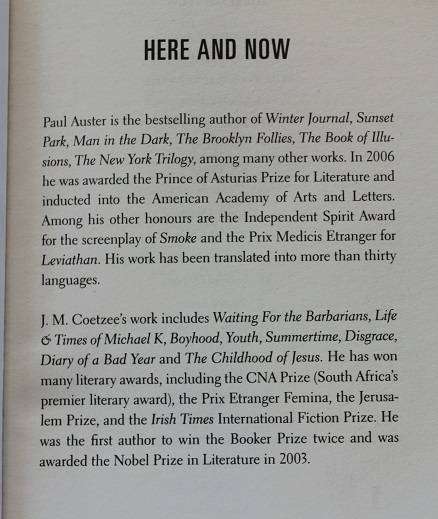 HERE AND NOW

Paul Auster is the bestselling author of Winter Journal, Sunset Park, Man in the Dark, The Brooklyn Follies, The Book of Illusions, The New York Trilogy, among many other works. In 2006 he was awarded the Prince of Asturias Prize for Literature and inducted into the American Academy of Arts and Letters. Among his other honours are the Independent Spirit Award for the screenplay of Smoke and the Prix Medicis Etranger for Leviathan. His work has been translated into more than thirty languages.

J. M. Coetzee's work includes Waiting For the Barbarians, Life & Times of Michael K, Boyhood, Youth, Summertime, Disgrace, Diary of a Bad Year and The Childhood of Jesus. He has won many literary awards, including the CNA Prize (South Africa's premier literary award), the Prix Etranger Femina, the Jerusalem Prize, and the Irish Times International Fiction Prize. He was the first author to win the Booker Prize twice and was awarded the Nobel Prize in Literature in 2003.